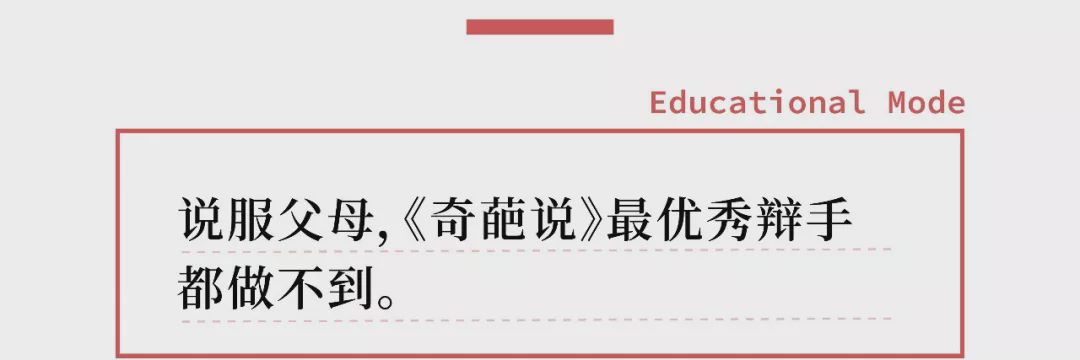 Educational Mode

说服父母,《奇葩说》最优秀辩手都做不到。